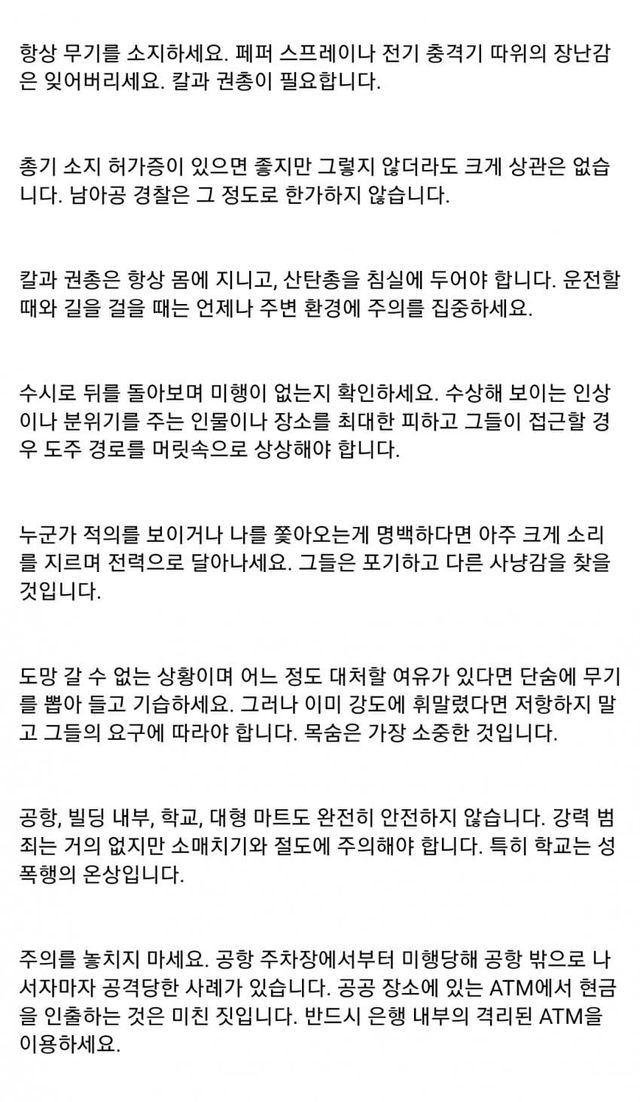 항상 무기를 소지하세요. 페퍼 스프레이나 전기 충격기 따위의 장난감은 잊어버리세요. 칼과 권총이 필요합니다.

총기 소지 허가증이 있으면 좋지만 그렇지 않더라도 크게 상관은 없습니다. 남아공 경찰은 그 정도로 한가하지 않습니다.

칼과 권총은 항상 몸에 지니고, 산탄총을 침실에 두어야 합니다. 운전할 때와 길을 걸을 때는 언제나 주변 환경에 주의를 집중하세요.

수시로 뒤를 돌아보며 미행이 없는지 확인하세요. 수상해 보이는 인상이나 분위기를 주는 인물이나 장소를 최대한 피하고 그들이 접근할 경우 도주 경로를 머릿속으로 상상해야 합니다.

누군가 적의를 보이거나 나를 쫓아오는게 명백하다면 아주 크게 소리를 지르며 전력으로 달아나세요. 그들은 포기하고 다른 사냥감을 찾을 것입니다.

도망 갈 수 없는 상황이며 어느 정도 대처할 여유가 있다면 단숨에 무기를 뽑아 들고 기습하세요. 그러나 이미 강도에 휘말렸다면 저항하지 말고 그들의 요구에 따라야 합니다. 목숨은 가장 소중한 것입니다.

공항, 빌딩 내부, 학교, 대형 마트도 완전히 안전하지 않습니다. 강력 범죄는 거의 없지만 소매치기와 절도에 주의해야 합니다. 특히 학교는 성폭행의 온상입니다.

주의를 놓치지 마세요. 공항 주차장에서부터 미행당해 공항 밖으로 나서자마자 공격당한 사례가 있습니다. 공공 장소에 있는 ATM에서 현금을 인출하는 것은 미친 짓입니다. 반드시 은행 내부의 격리된 ATM을 이용하세요.